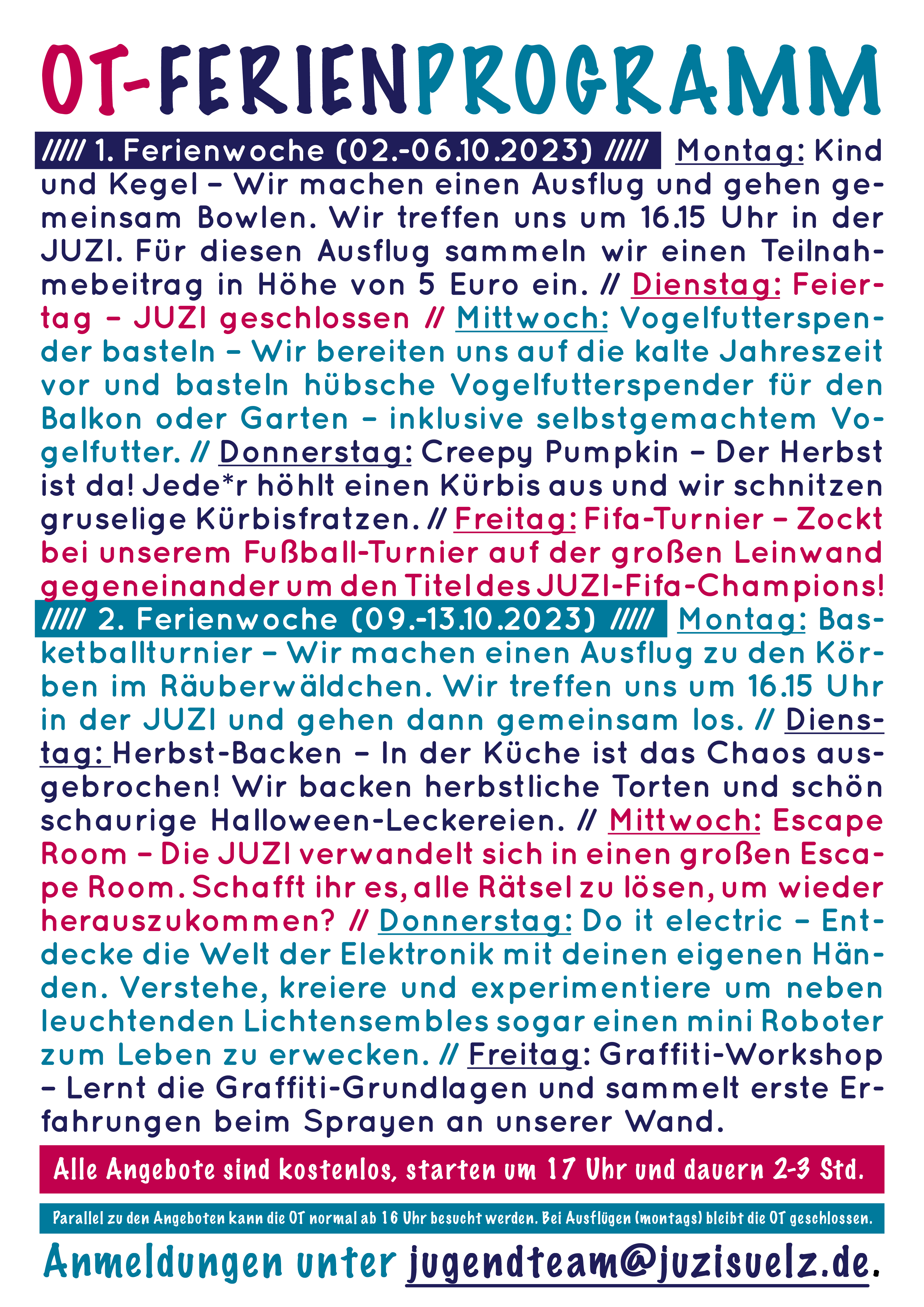 OT-FERIENPROGRAMM

///// 1. Ferienwoche (02.-06.10.2023) ///// Montag: Kind und Kegel – Wir machen einen Ausflug und gehen gemeinsam Bowlen. Wir treffen uns um 16.15 Uhr in der JUZI. Für diesen Ausflug sammeln wir einen Teilnahmebeitrag in Höhe von 5 Euro ein. // Dienstag: Feiertag – JUZI geschlossen // Mittwoch: Vogelfutterspender basteln – Wir bereiten uns auf die kalte Jahreszeit vor und basteln hübsche Vogelfutterspender für den Balkon oder Garten – inklusive selbstgemachtem Vogelfutter. // Donnerstag: Creepy Pumpkin – Der Herbst ist da! Jede*r höhlt einen Kürbis aus und wir schnitzen gruselige Kürbisfratzen. // Freitag: Fifa-Turnier – Zockt bei unserem Fußball-Turnier auf der großen Leinwand gegeneinander um den Titel des JUZI-Fifa-Champions!

///// 2. Ferienwoche (09.-13.10.2023) ///// Montag: Basketballturnier – Wir machen einen Ausflug zu den Körben im Räuberwäldchen. Wir treffen uns um 16.15 Uhr in der JUZI und gehen dann gemeinsam los. // Dienstag: Herbst-Backen – In der Küche ist das Chaos ausgebrochen! Wir backen herbstliche Torten und schön schaurige Halloween-Leckereien. // Mittwoch: Escape Room – Die JUZI verwandelt sich in einen großen Escape Room. Schafft ihr es, alle Rätsel zu lösen, um wieder herauszukommen? // Donnerstag: Do it electric – Entdecke die Welt der Elektronik mit deinen eigenen Händen. Verstehe, kreiere und experimentiere um neben leuchtenden Lichtensembles sogar einen mini Roboter zum Leben zu erwecken. // Freitag: Graffiti-Workshop – Lernt die Graffiti-Grundlagen und sammelt erste Erfahrungen beim Sprayen an unserer Wand.

Alle Angebote sind kostenlos, starten um 17 Uhr und dauern 2-3 Std.

Parallel zu den Angeboten kann die OT normal ab 16 Uhr besucht werden. Bei Ausflügen (montags) bleibt die OT geschlossen.

Anmeldungen unter jugendteam@juzisuelz.de.